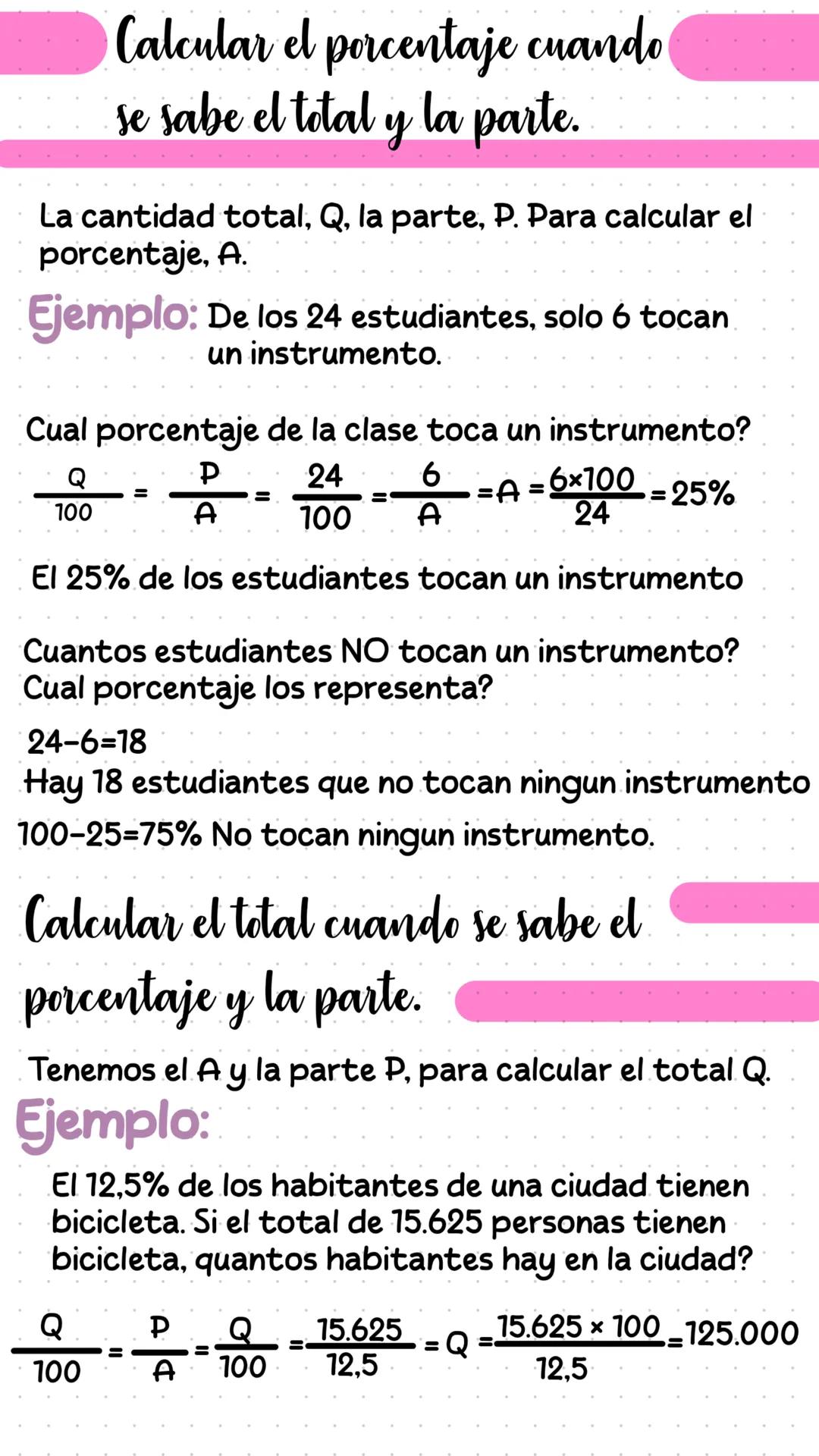 Calcular el porcentaje cuando se sabe el total y la parte.

La cantidad total, Q, la parte, P. Para calcular el porcentaje, A.

Ejemplo: De los 24 estudiantes, solo 6 tocan un instrumento.

Cual porcentaje de la clase toca un instrumento?

$\frac{Q}{100} = \frac{P}{A} = \frac{24}{100} = \frac{6}{A} = A = \frac{6 \times 100}{24} = 25\%$

El 25% de los estudiantes tocan un instrumento

Cuantos estudiantes NO tocan un instrumento? Cual porcentaje los representa?

24-6=18
Hay 18 estudiantes que no tocan ningun instrumento
100-25=75% No tocan ningun instrumento.

Calcular el total cuando se sabe el porcentaje y la parte.

Tenemos el A y la parte P, para calcular el total Q.

Ejemplo:

El 12,5% de los habitantes de una ciudad tienen bicicleta. Si el total de 15.625 personas tienen bicicleta, quantos habitantes hay en la ciudad?

$\frac{Q}{100} = \frac{P}{A} = \frac{Q}{100} = \frac{15.625}{12,5} = Q = \frac{15.625 \times 100}{12,5} = 125.000$